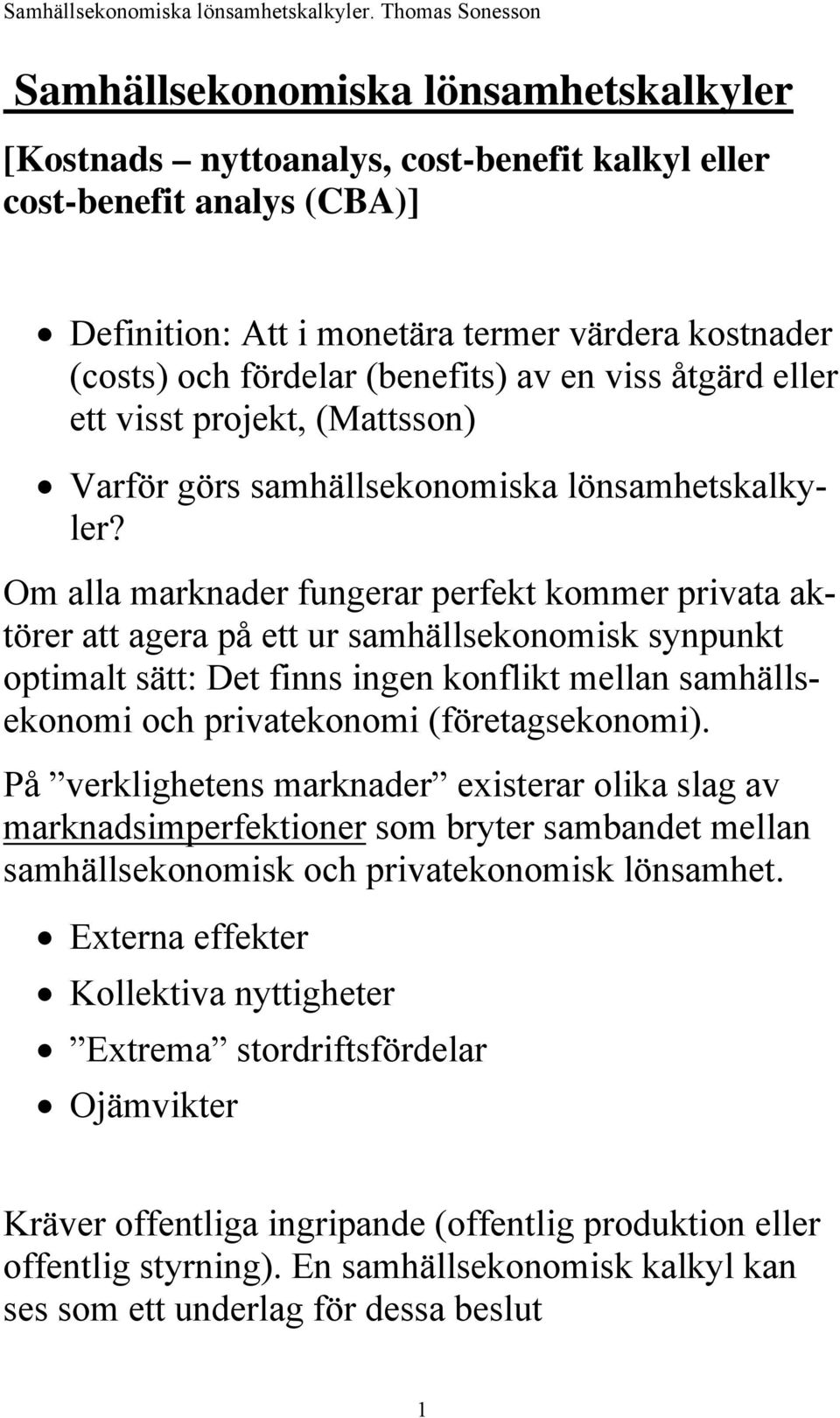 Samhällsekonomiska lönsamhetskalkyler. Thomas Sonesson

Samhällsekonomiska lönsamhetskalkyler

[Kostnads – nyttoanalys, cost-benefit kalkyl eller cost-benefit analys (CBA)]

• Definition: Att i monetära termer värdera kostnader (costs) och fördelar (benefits) av en viss åtgärd eller ett visst projekt, (Mattsson)

• Varför görs samhällsekonomiska lönsamhetskalkyler?

Om alla marknader fungerar perfekt kommer privata aktörer att agera på ett ur samhällsekonomisk synpunkt optimalt sätt: Det finns ingen konflikt mellan samhällsekonomi och privatekonomi (företagsekonomi).

På ”verklighetens marknader” existerar olika slag av marknadsimperfektioner som bryter sambandet mellan samhällsekonomisk och privatekonomisk lönsamhet.

• Externa effekter
• Kollektiva nyttigheter
• ”Extrema” stordriftsfördelar
• Ojämvikter

Kräver offentliga ingripande (offentlig produktion eller offentlig styrning). En samhällsekonomisk kalkyl kan ses som ett underlag för dessa beslut

1